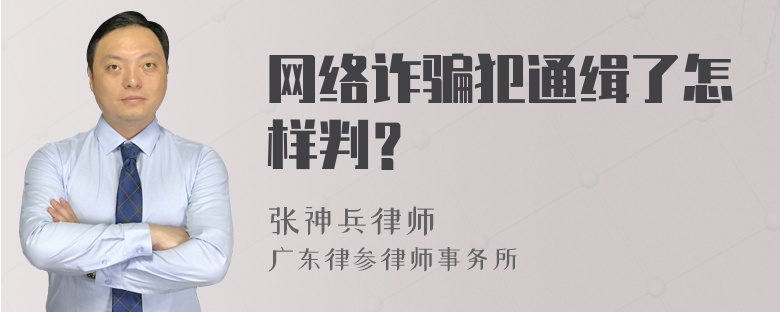 网络诈骗犯通缉了怎样判？

张神兵律师
广东律参律师事务所